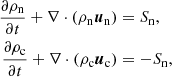 $\frac{\partial \rho_{\mathrm{n}}}{\partial t} + \nabla \cdot (\rho_{\mathrm{n}} \boldsymbol{u}_{\mathrm{n}}) = S_{\mathrm{n}},$

$\frac{\partial \rho_{\mathrm{c}}}{\partial t} + \nabla \cdot (\rho_{\mathrm{c}} \boldsymbol{u}_{\mathrm{c}}) = -S_{\mathrm{n}},$